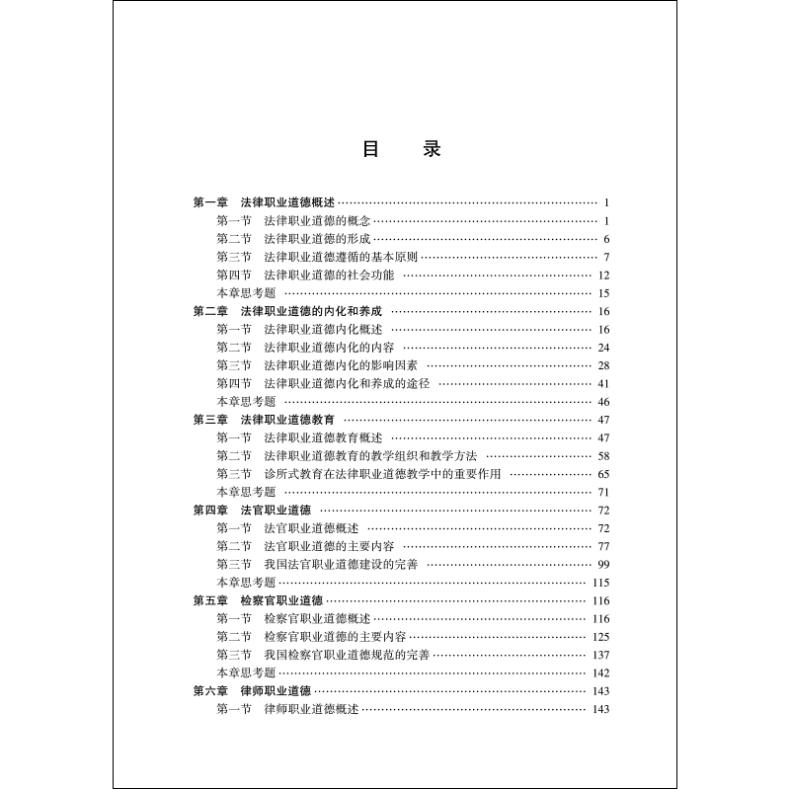 目　录

第一章　法律职业道德概述 …… 1
第一节　法律职业道德的概念 …… 1
第二节　法律职业道德的形成 …… 6
第三节　法律职业道德遵循的基本原则 …… 7
第四节　法律职业道德的社会功能 …… 12
本章思考题 …… 15
第二章　法律职业道德的内化和养成 …… 16
第一节　法律职业道德内化概述 …… 16
第二节　法律职业道德内化的内容 …… 24
第三节　法律职业道德内化的影响因素 …… 28
第四节　法律职业道德内化和养成的途径 …… 41
本章思考题 …… 46
第三章　法律职业道德教育 …… 47
第一节　法律职业道德教育概述 …… 47
第二节　法律职业道德教育的教学组织和教学方法 …… 58
第三节　诊所式教育在法律职业道德教学中的重要作用 …… 65
本章思考题 …… 71
第四章　法官职业道德 …… 72
第一节　法官职业道德概述 …… 72
第二节　法官职业道德的主要内容 …… 77
第三节　我国法官职业道德建设的完善 …… 99
本章思考题 …… 115
第五章　检察官职业道德 …… 116
第一节　检察官职业道德概述 …… 116
第二节　检察官职业道德的主要内容 …… 125
第三节　我国检察官职业道德规范的完善 …… 137
本章思考题 …… 142
第六章　律师职业道德 …… 143
第一节　律师职业道德概述 …… 143